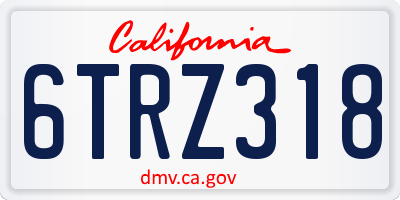 California

6TRZ318

dmv.ca.gov